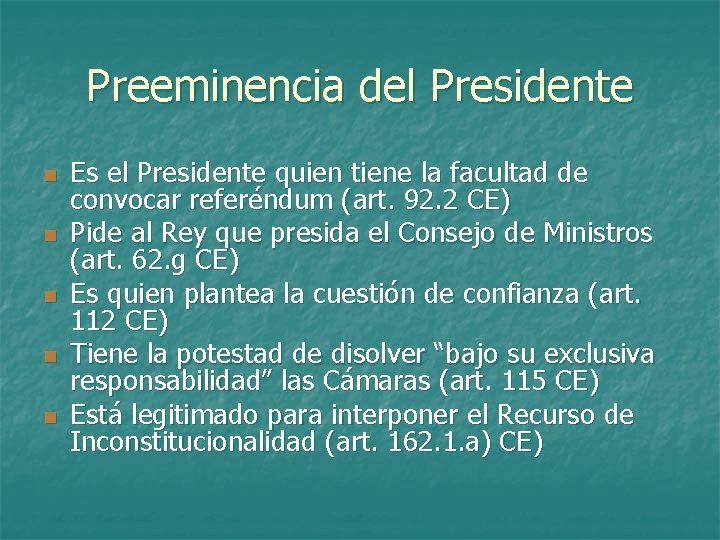 Preeminencia del Presidente

• Es el Presidente quien tiene la facultad de convocar referéndum (art. 92.2 CE)
• Pide al Rey que presida el Consejo de Ministros (art. 62.g CE)
• Es quien plantea la cuestión de confianza (art. 112 CE)
• Tiene la potestad de disolver "bajo su exclusiva responsabilidad" las Cámaras (art. 115 CE)
• Está legitimado para interponer el Recurso de Inconstitucionalidad (art. 162.1.a) CE)